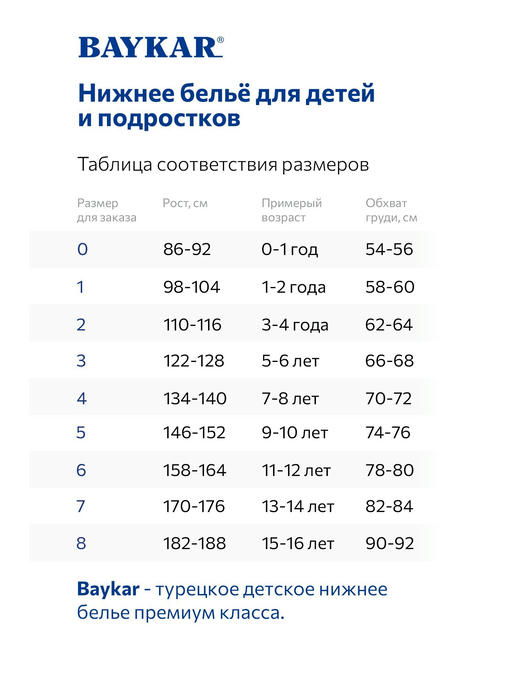 BAYKAR®

Нижнее бельё для детей и подростков

Таблица соответствия размеров

| Размер для заказа | Рост, см | Примерый возраст | Обхват груди, см |
|---|---|---|---|
| 0 | 86-92 | 0-1 год | 54-56 |
| 1 | 98-104 | 1-2 года | 58-60 |
| 2 | 110-116 | 3-4 года | 62-64 |
| 3 | 122-128 | 5-6 лет | 66-68 |
| 4 | 134-140 | 7-8 лет | 70-72 |
| 5 | 146-152 | 9-10 лет | 74-76 |
| 6 | 158-164 | 11-12 лет | 78-80 |
| 7 | 170-176 | 13-14 лет | 82-84 |
| 8 | 182-188 | 15-16 лет | 90-92 |

Baykar - турецкое детское нижнее белье премиум класса.